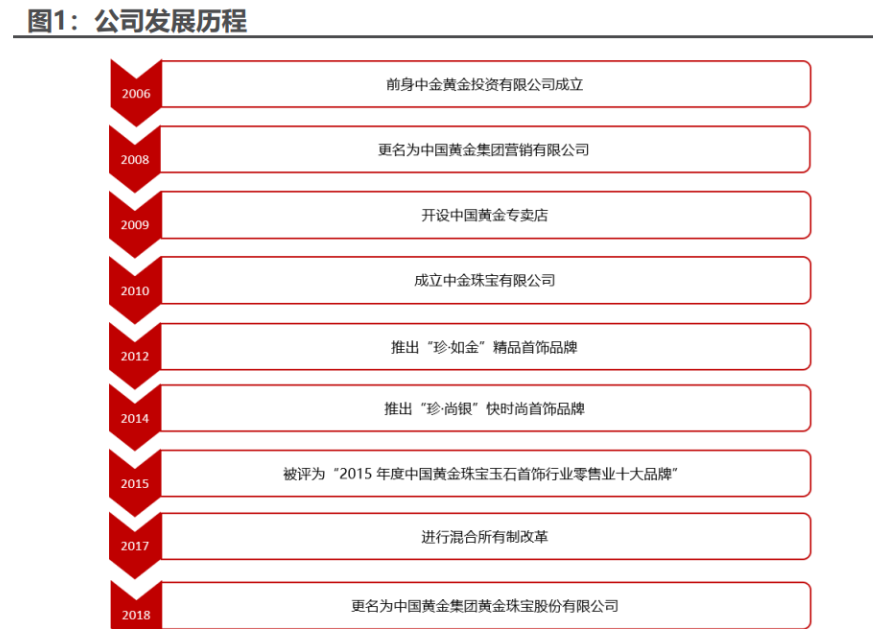 图1：公司发展历程

2006
前身中金黄金投资有限公司成立

2008
更名为中国黄金集团营销有限公司

2009
开设中国黄金专卖店

2010
成立中金珠宝有限公司

2012
推出“珍·如金”精品首饰品牌

2014
推出“珍·尚银”快时尚首饰品牌

2015
被评为“2015 年度中国黄金珠宝玉石首饰行业零售业十大品牌”

2017
进行混合所有制改革

2018
更名为中国黄金集团黄金珠宝股份有限公司